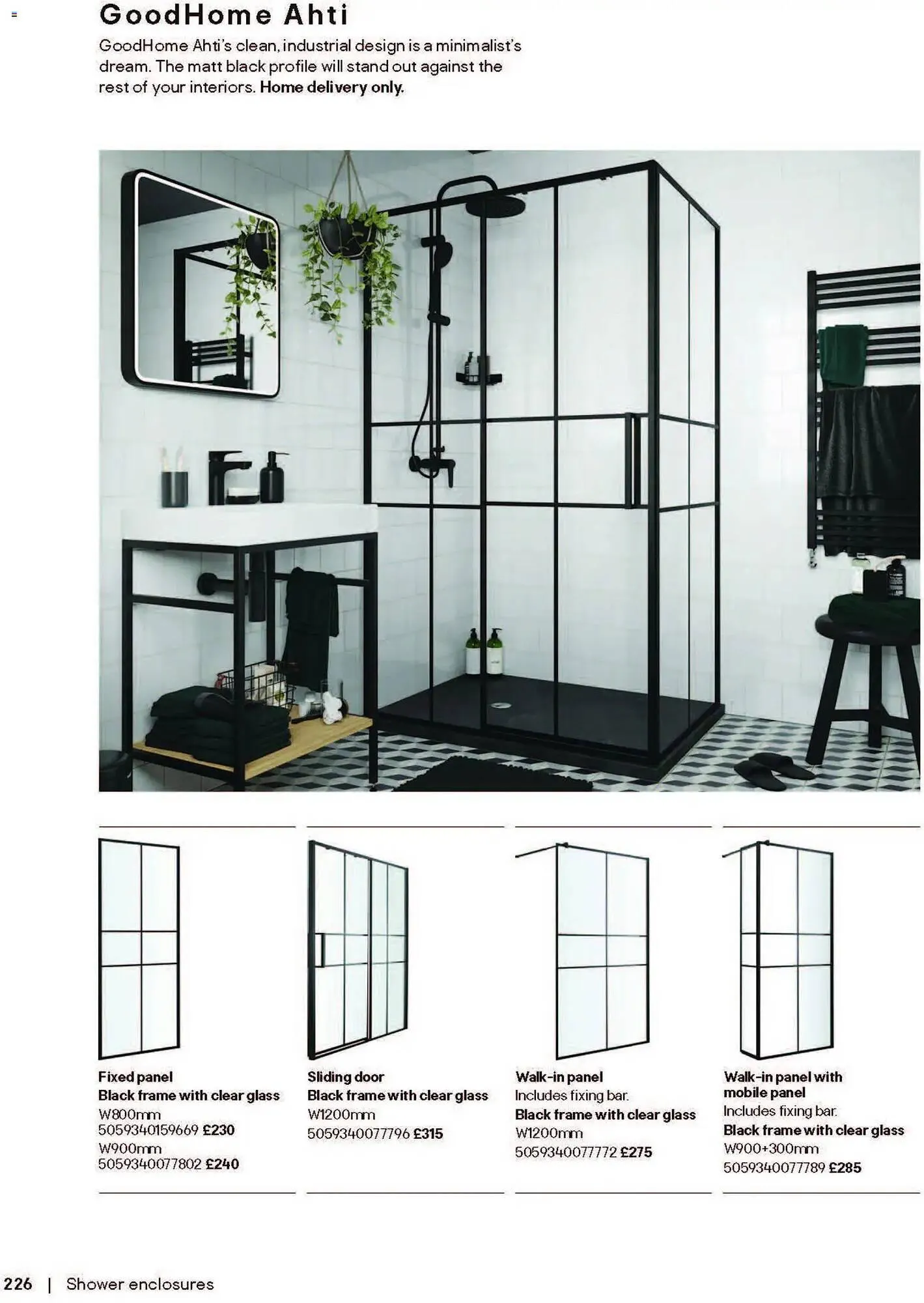 GoodHome Ahti

GoodHome Ahti's clean, industrial design is a minimalist's dream. The matt black profile will stand out against the rest of your interiors. Home delivery only.

Fixed panel
Black frame with clear glass
W800mm
5059340159669 £230
W900mm
5059340077802 £240

Sliding door
Black frame with clear glass
W1200mm
5059340077796 £315

Walk-in panel
Includes fixing bar.
Black frame with clear glass
W1200mm
5059340077772 £275

Walk-in panel with mobile panel
Includes fixing bar.
Black frame with clear glass
W900+300mm
5059340077789 £285

226 | Shower enclosures